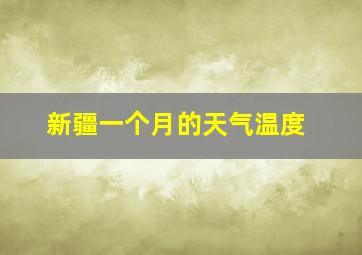 新疆一个月的天气温度